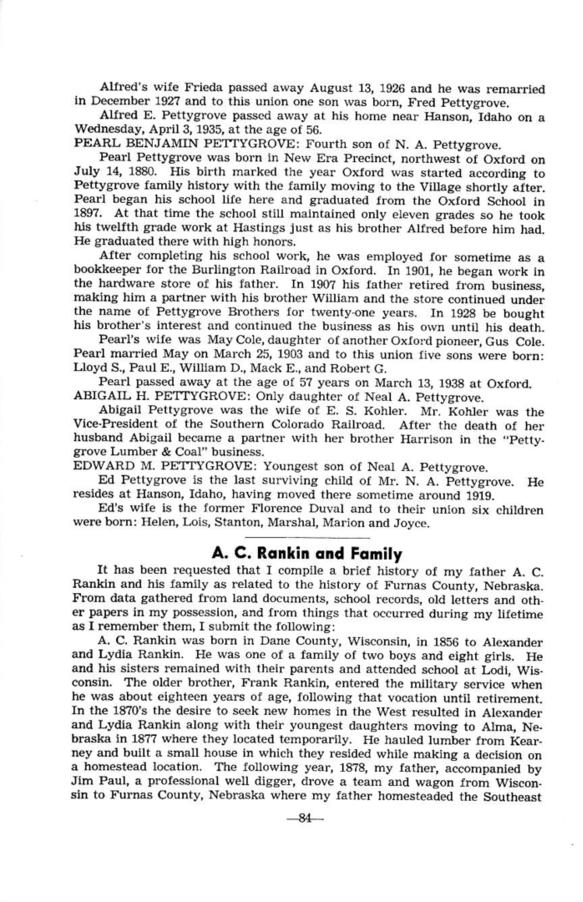 Alfred's wife Frieda passed away August 13, 1926 and he was remarried in December 1927 and to this union one son was born, Fred Pettygrove.

Alfred E. Pettygrove passed away at his home near Hanson, Idaho on a Wednesday, April 3, 1935, at the age of 56.

PEARL BENJAMIN PETTYGROVE: Fourth son of N. A. Pettygrove.

Pearl Pettygrove was born in New Era Precinct, northwest of Oxford on July 14, 1880. His birth marked the year Oxford was started according to Pettygrove family history with the family moving to the Village shortly after. Pearl began his school life here and graduated from the Oxford School in 1897. At that time the school still maintained only eleven grades so he took his twelfth grade work at Hastings just as his brother Alfred before him had. He graduated there with high honors.

After completing his school work, he was employed for sometime as a bookkeeper for the Burlington Railroad in Oxford. In 1901, he began work in the hardware store of his father. In 1907 his father retired from business, making him a partner with his brother William and the store continued under the name of Pettygrove Brothers for twenty-one years. In 1928 be bought his brother's interest and continued the business as his own until his death.

Pearl's wife was May Cole, daughter of another Oxford pioneer, Gus Cole. Pearl married May on March 25, 1903 and to this union five sons were born: Lloyd S., Paul E., William D., Mack E., and Robert G.

Pearl passed away at the age of 57 years on March 13, 1938 at Oxford.

ABIGAIL H. PETTYGROVE: Only daughter of Neal A. Pettygrove.

Abigail Pettygrove was the wife of E. S. Kohler. Mr. Kohler was the Vice-President of the Southern Colorado Railroad. After the death of her husband Abigail became a partner with her brother Harrison in the "Pettygrove Lumber & Coal" business.

EDWARD M. PETTYGROVE: Youngest son of Neal A. Pettygrove.

Ed Pettygrove is the last surviving child of Mr. N. A. Pettygrove. He resides at Hanson, Idaho, having moved there sometime around 1919.

Ed's wife is the former Florence Duval and to their union six children were born: Helen, Lois, Stanton, Marshal, Marion and Joyce.

A. C. Rankin and Family

It has been requested that I compile a brief history of my father A. C. Rankin and his family as related to the history of Furnas County, Nebraska. From data gathered from land documents, school records, old letters and other papers in my possession, and from things that occurred during my lifetime as I remember them, I submit the following:

A. C. Rankin was born in Dane County, Wisconsin, in 1856 to Alexander and Lydia Rankin. He was one of a family of two boys and eight girls. He and his sisters remained with their parents and attended school at Lodi, Wisconsin. The older brother, Frank Rankin, entered the military service when he was about eighteen years of age, following that vocation until retirement. In the 1870's the desire to seek new homes in the West resulted in Alexander and Lydia Rankin along with their youngest daughters moving to Alma, Nebraska in 1877 where they located temporarily. He hauled lumber from Kearney and built a small house in which they resided while making a decision on a homestead location. The following year, 1878, my father, accompanied by Jim Paul, a professional well digger, drove a team and wagon from Wisconsin to Furnas County, Nebraska where my father homesteaded the Southeast

—84—